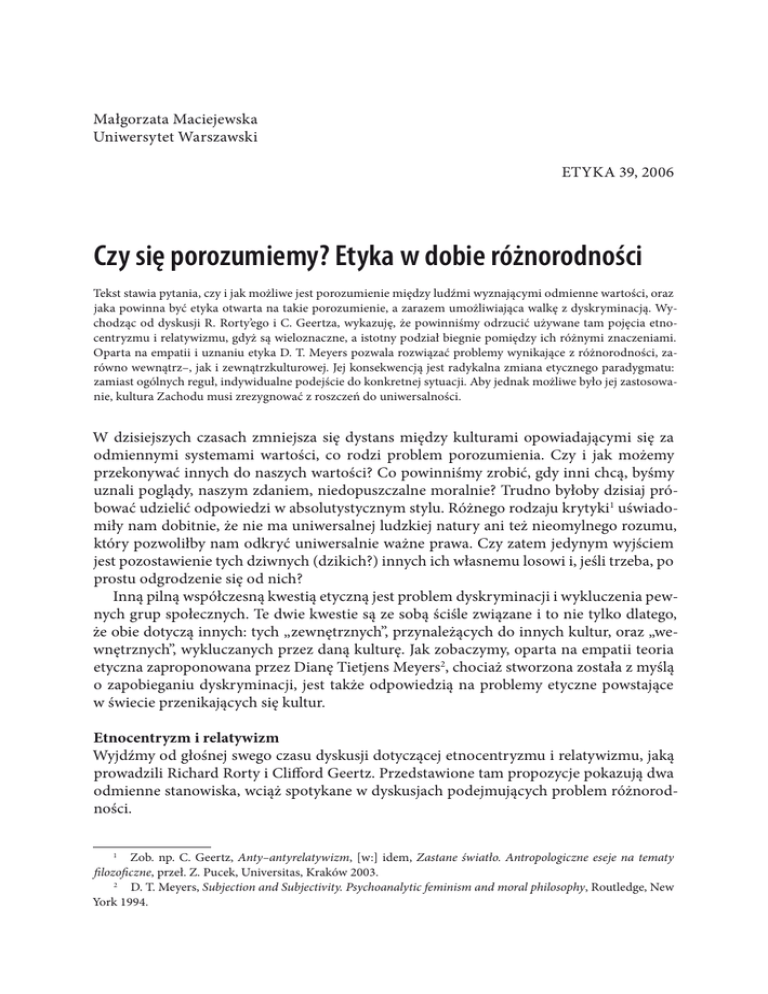 Małgorzata Maciejewska
Uniwersytet Warszawski

ETYKA 39, 2006

Czy się porozumiemy? Etyka w dobie różnorodności

Tekst stawia pytania, czy i jak możliwe jest porozumienie między ludźmi wyznającymi odmienne wartości, oraz jaka powinna być etyka otwarta na takie porozumienie, a zarazem umożliwiająca walkę z dyskryminacją. Wychodząc od dyskusji R. Rorty'ego i C. Geertza, wykazuję, że powinniśmy odrzucić używane tam pojęcia etnocentryzmu i relatywizmu, gdyż są wieloznaczne, a istotny podział biegnie pomiędzy ich różnymi znaczeniami. Oparta na empatii i uznaniu etyka D. T. Meyers pozwala rozwiązać problemy wynikające z różnorodności, zarówno wewnątrz–, jak i zewnątrzkulturowej. Jej konsekwencją jest radykalna zmiana etycznego paradygmatu: zamiast ogólnych reguł, indywidualne podejście do konkretnej sytuacji. Aby jednak możliwe było jej zastosowanie, kultura Zachodu musi zrezygnować z roszczeń do uniwersalności.

W dzisiejszych czasach zmniejsza się dystans między kulturami opowiadającymi się za odmiennymi systemami wartości, co rodzi problem porozumienia. Czy i jak możemy przekonywać innych do naszych wartości? Co powinniśmy zrobić, gdy inni chcą, byśmy uznali poglądy, naszym zdaniem, niedopuszczalne moralnie? Trudno byłoby dzisiaj próbować udzielić odpowiedzi w absolutystycznym stylu. Różnego rodzaju krytyki$^1$ uświadomiły nam dobitnie, że nie ma uniwersalnej ludzkiej natury ani też nieomylnego rozumu, który pozwoliłby nam odkryć uniwersalnie ważne prawa. Czy zatem jedynym wyjściem jest pozostawienie tych dziwnych (dzikich?) innych ich własnemu losowi i, jeśli trzeba, po prostu odgrodzenie się od nich?

Inną pilną współczesną kwestią etyczną jest problem dyskryminacji i wykluczenia pewnych grup społecznych. Te dwie kwestie są ze sobą ściśle związane i to nie tylko dlatego, że obie dotyczą innych: tych „zewnętrznych", przynależących do innych kultur, oraz „wewnętrznych", wykluczanych przez daną kulturę. Jak zobaczymy, oparta na empatii teoria etyczna zaproponowana przez Dianę Tietjens Meyers$^2$, chociaż stworzona została z myślą o zapobieganiu dyskryminacji, jest także odpowiedzią na problemy etyczne powstające w świecie przenikających się kultur.

Etnocentryzm i relatywizm
Wyjdźmy od głośnej swego czasu dyskusji dotyczącej etnocentryzmu i relatywizmu, jaką prowadzili Richard Rorty i Clifford Geertz. Przedstawione tam propozycje pokazują dwa odmienne stanowiska, wciąż spotykane w dyskusjach podejmujących problem różnorodności.

$^1$ Zob. np. C. Geertz, Anty–antyrelatywizm, [w:] idem, Zastane światło. Antropologiczne eseje na tematy filozoficzne, przeł. Z. Pucek, Universitas, Kraków 2003.
$^2$ D. T. Meyers, Subjection and Subjectivity. Psychoanalytic feminism and moral philosophy, Routledge, New York 1994.